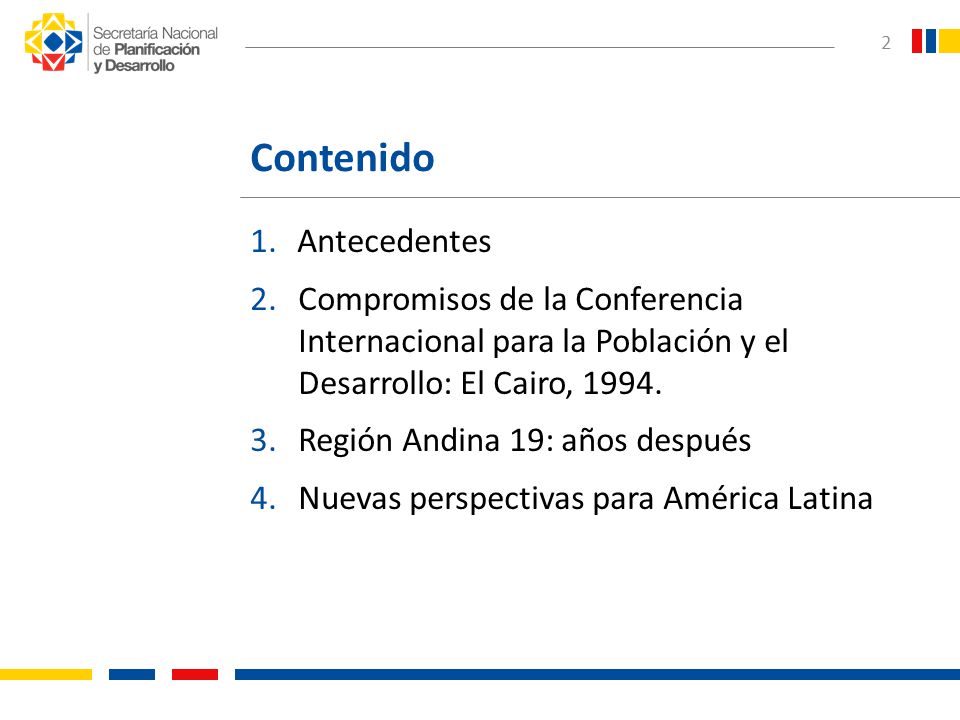 Secretaría Nacional de Planificación y Desarrollo

2

Contenido

1. Antecedentes
2. Compromisos de la Conferencia Internacional para la Población y el Desarrollo: El Cairo, 1994.
3. Región Andina 19: años después
4. Nuevas perspectivas para América Latina